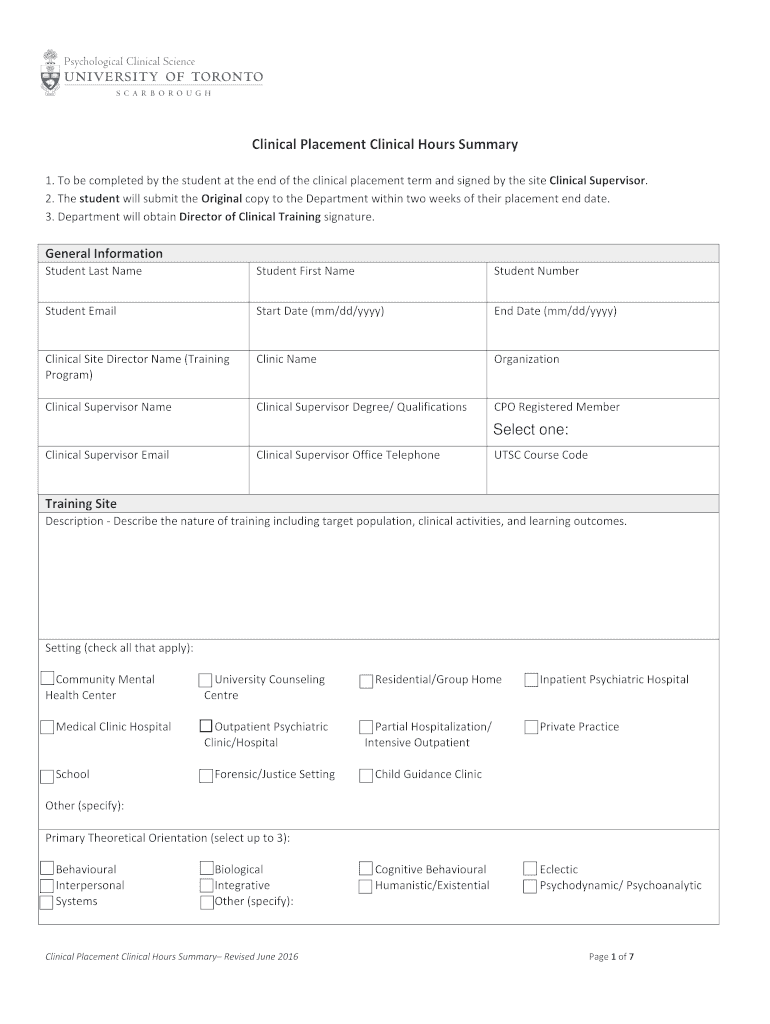 Psychological Clinical Science
UNIVERSITY OF TORONTO
SCARBOROUGH

Clinical Placement Clinical Hours Summary

1. To be completed by the student at the end of the clinical placement term and signed by the site Clinical Supervisor.
2. The student will submit the Original copy to the Department within two weeks of their placement end date.
3. Department will obtain Director of Clinical Training signature.

General Information

| Student Last Name | Student First Name | Student Number |
|---|---|---|
| Student Email | Start Date (mm/dd/yyyy) | End Date (mm/dd/yyyy) |
| Clinical Site Director Name (Training Program) | Clinic Name | Organization |
| Clinical Supervisor Name | Clinical Supervisor Degree/ Qualifications | CPO Registered Member Select one: |
| Clinical Supervisor Email | Clinical Supervisor Office Telephone | UTSC Course Code |

Training Site
Description - Describe the nature of training including target population, clinical activities, and learning outcomes.

Setting (check all that apply):

Community Mental Health Center
University Counseling Centre
Residential/Group Home
Inpatient Psychiatric Hospital
Medical Clinic Hospital
Outpatient Psychiatric Clinic/Hospital
Partial Hospitalization/ Intensive Outpatient
Private Practice
School
Forensic/Justice Setting
Child Guidance Clinic

Other (specify):

Primary Theoretical Orientation (select up to 3):

Behavioural
Biological
Cognitive Behavioural
Eclectic
Interpersonal
Integrative
Humanistic/Existential
Psychodynamic/ Psychoanalytic
Systems
Other (specify):

Clinical Placement Clinical Hours Summary– Revised June 2016

Page 1 of 7